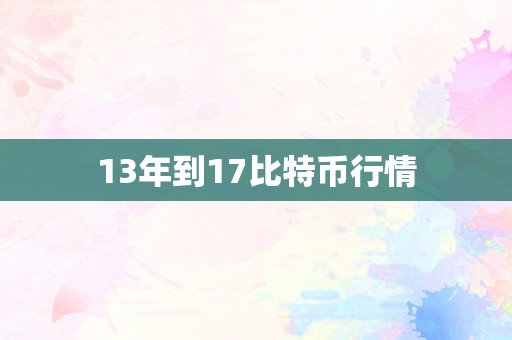 13年到17比特币行情